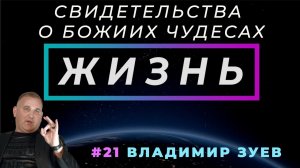 СВИДЕТЕЛЬСТВА О БОЖИИХ ЧУДЕСАХ

ЖИЗНЬ

#21 ВЛАДИМИР ЗУЕВ